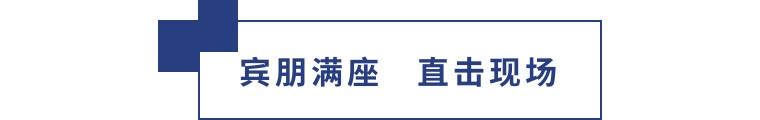 宾朋满座　直击现场